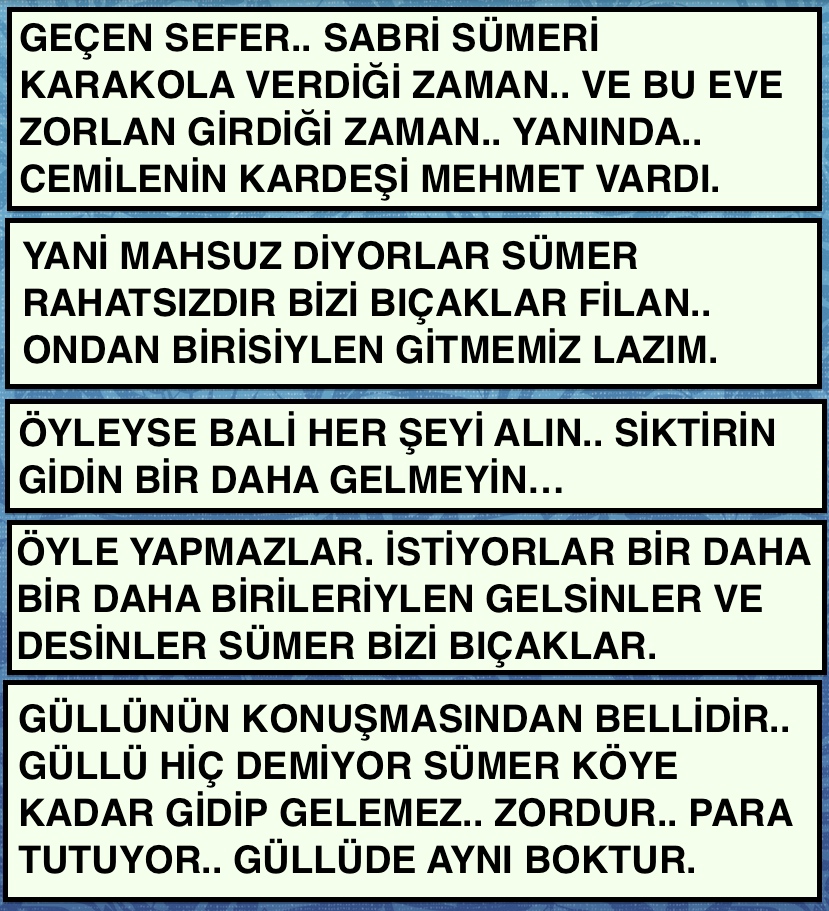 GEÇEN SEFER.. SABRİ SÜMERİ KARAKOLA VERDİĞİ ZAMAN.. VE BU EVE ZORLAN GİRDİĞİ ZAMAN.. YANINDA.. CEMİLENİN KARDEŞİ MEHMET VARDI.

YANİ MAHSUZ DİYORLAR SÜMER RAHATSIZDIR BİZİ BIÇAKLAR FİLAN.. ONDAN BİRİSİYLEN GİTMEMİZ LAZIM.

ÖYLEYSE BALİ HER ŞEYİ ALIN.. SİKTİRİN GİDİN BİR DAHA GELMEYİN…

ÖYLE YAPMAZLAR. İSTİYORLAR BİR DAHA BİR DAHA BİRİLERİYLEN GELSİNLER VE DESİNLER SÜMER BİZİ BIÇAKLAR.

GÜLLÜNÜN KONUŞMASINDAN BELLİDİR.. GÜLLÜ HİÇ DEMİYOR SÜMER KÖYE KADAR GİDİP GELEMEZ.. ZORDUR.. PARA TUTUYOR.. GÜLLÜDE AYNI BOKTUR.